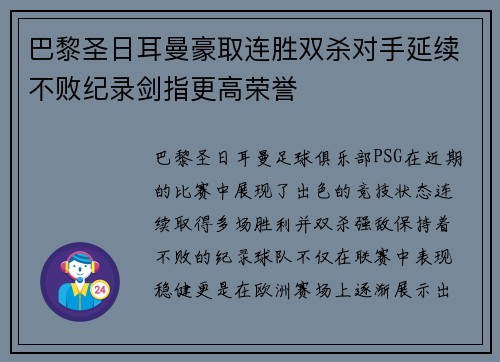 巴黎圣日耳曼豪取连胜双杀对手延续不败纪录剑指更高荣誉

巴黎圣日耳曼足球俱乐部PSG在近期的比赛中展现了出色的竞技状态连续取得多场胜利并双杀强敌保持着不败的纪录球队不仅在联赛中表现稳健更是在欧洲赛场上逐渐展示出

24